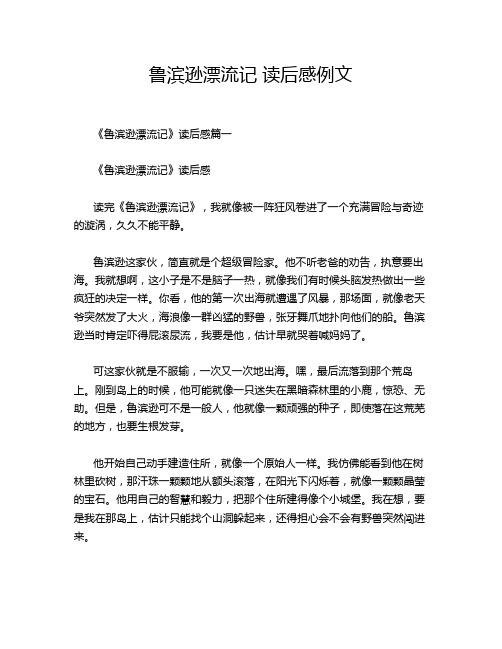 鲁滨逊漂流记 读后感例文

《鲁滨逊漂流记》读后感篇一

《鲁滨逊漂流记》读后感

读完《鲁滨逊漂流记》，我就像被一阵狂风卷进了一个充满冒险与奇迹的漩涡，久久不能平静。

鲁滨逊这家伙，简直就是个超级冒险家。他不听老爸的劝告，执意要出海。我就想啊，这小子是不是脑子一热，就像我们有时候头脑发热做出一些疯狂的决定一样。你看，他的第一次出海就遭遇了风暴，那场面，就像老天爷突然发了大火，海浪像一群凶猛的野兽，张牙舞爪地扑向他们的船。鲁滨逊当时肯定吓得屁滚尿流，我要是他，估计早就哭着喊妈妈了。

可这家伙就是不服输，一次又一次地出海。嘿，最后流落到那个荒岛上。刚到岛上的时候，他可能就像一只迷失在黑暗森林里的小鹿，惊恐、无助。但是，鲁滨逊可不是一般人，他就像一颗顽强的种子，即使落在这荒芜的地方，也要生根发芽。

他开始自己动手建造住所，就像一个原始人一样。我仿佛能看到他在树林里砍树，那汗珠一颗颗地从额头滚落，在阳光下闪烁着，就像一颗颗晶莹的宝石。他用自己的智慧和毅力，把那个住所建得像个小城堡。我在想，要是我在那岛上，估计只能找个山洞躲起来，还得担心会不会有野兽突然闯进来。